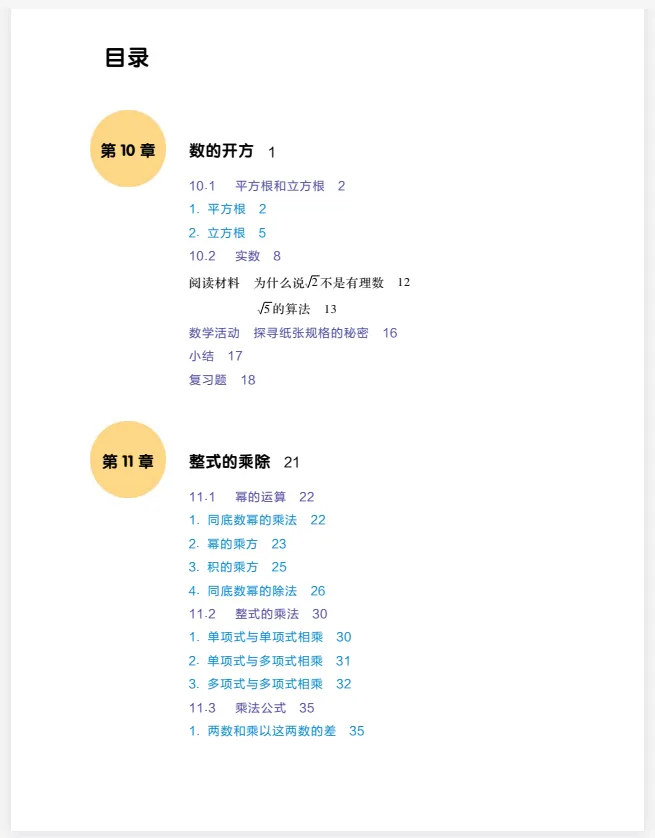 目录

第 10 章

数的开方 1

10.1 平方根和立方根 2

1. 平方根 2

2. 立方根 5

10.2 实数 8

阅读材料 为什么说$\sqrt{2}$不是有理数 12

$\sqrt{5}$的算法 13

数学活动 探寻纸张规格的秘密 16

小结 17

复习题 18

第 11 章

整式的乘除 21

11.1 幂的运算 22

1. 同底数幂的乘法 22

2. 幂的乘方 23

3. 积的乘方 25

4. 同底数幂的除法 26

11.2 整式的乘法 30

1. 单项式与单项式相乘 30

2. 单项式与多项式相乘 31

3. 多项式与多项式相乘 32

11.3 乘法公式 35

1. 两数和乘以这两数的差 35